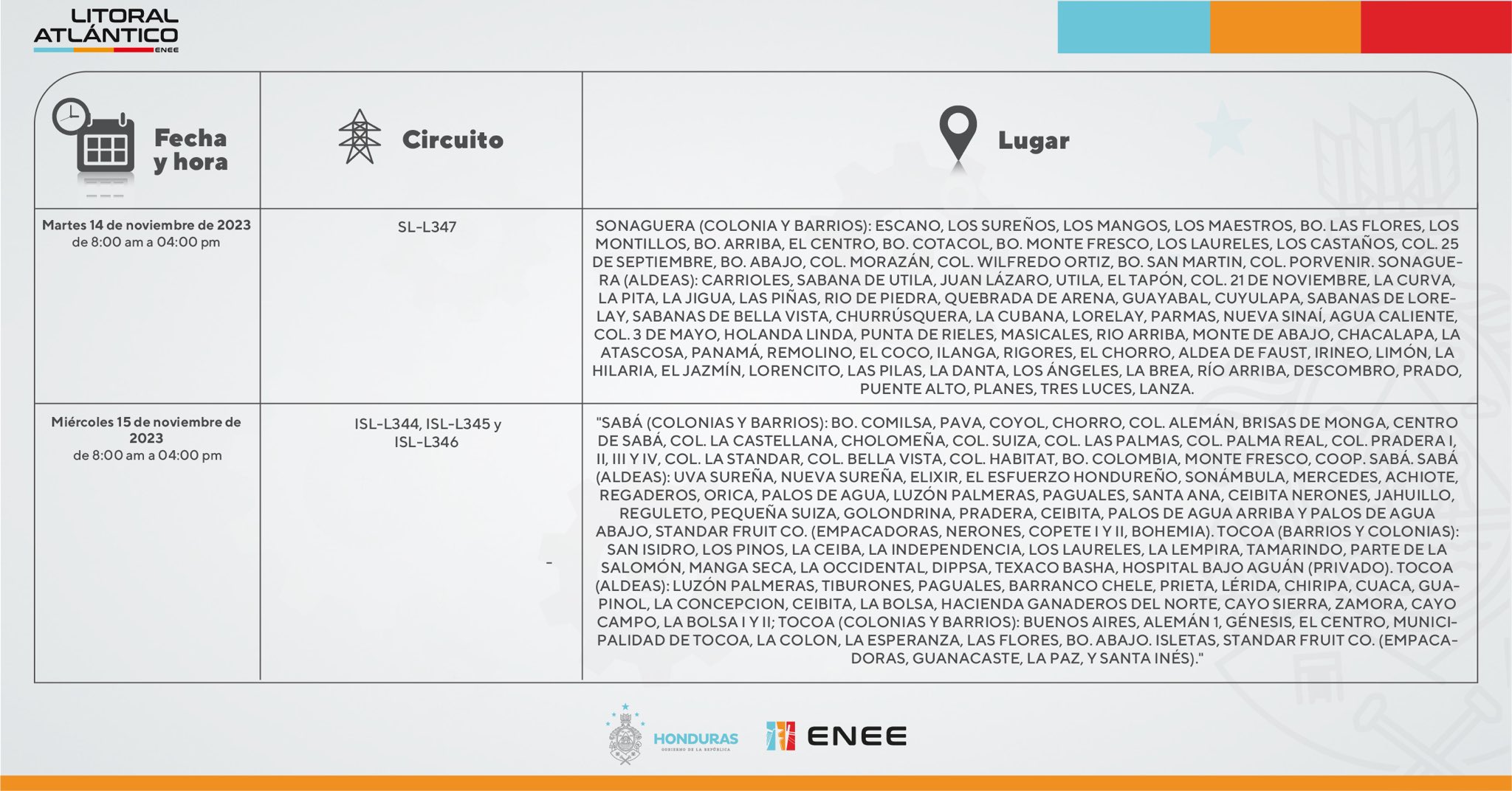 LITORAL ATLÁNTICO ENEE

| Fecha y hora | Circuito | Lugar |
|---|---|---|
| Martes 14 de noviembre de 2023 de 8:00 am a 04:00 pm | SL-L347 | SONAGUERA (COLONIA Y BARRIOS): ESCANO, LOS SUREÑOS, LOS MANGOS, LOS MAESTROS, BO. LAS FLORES, LOS MONTILLOS, BO. ARRIBA, EL CENTRO, BO. COTACOL, BO. MONTE FRESCO, LOS LAURELES, LOS CASTAÑOS, COL. 25 DE SEPTIEMBRE, BO. ABAJO, COL. MORAZÁN, COL. WILFREDO ORTIZ, BO. SAN MARTIN, COL. PORVENIR. SONAGUERA (ALDEAS): CARRIOLES, SABANA DE UTILA, JUAN LÁZARO, UTILA, EL TAPÓN, COL. 21 DE NOVIEMBRE, LA CURVA, LA PITA, LA JIGUA, LAS PIÑAS, RIO DE PIEDRA, QUEBRADA DE ARENA, GUAYABAL, CUYULAPA, SABANAS DE LORELAY, SABANAS DE BELLA VISTA, CHURRÚSQUERA, LA CUBANA, LORELAY, PARMAS, NUEVA SINAÍ, AGUA CALIENTE, COL. 3 DE MAYO, HOLANDA LINDA, PUNTA DE RIELES, MASICALES, RIO ARRIBA, MONTE DE ABAJO, CHACALAPA, LA ATASCOSA, PANAMÁ, REMOLINO, EL COCO, ILANGA, RIGORES, EL CHORRO, ALDEA DE FAUST, IRINEO, LIMÓN, LA HILARIA, EL JAZMÍN, LORENCITO, LAS PILAS, LA DANTA, LOS ÁNGELES, LA BREA, RÍO ARRIBA, DESCOMBRO, PRADO, PUENTE ALTO, PLANES, TRES LUCES, LANZA. |
| Miércoles 15 de noviembre de 2023 de 8:00 am a 04:00 pm | ISL-L344, ISL-L345 y ISL-L346 - | "SABÁ (COLONIAS Y BARRIOS): BO. COMILSA, PAVA, COYOL, CHORRO, COL. ALEMÁN, BRISAS DE MONGA, CENTRO DE SABÁ, COL. LA CASTELLANA, CHOLOMEÑA, COL. SUIZA, COL. LAS PALMAS, COL. PALMA REAL, COL. PRADERA I, II, III Y IV, COL. LA STANDAR, COL. BELLA VISTA, COL. HABITAT, BO. COLOMBIA, MONTE FRESCO, COOP. SABÁ. SABÁ (ALDEAS): UVA SUREÑA, NUEVA SUREÑA, ELIXIR, EL ESFUERZO HONDUREÑO, SONÁMBULA, MERCEDES, ACHIOTE, REGADEROS, ORICA, PALOS DE AGUA, LUZÓN PALMERAS, PAGUALES, SANTA ANA, CEIBITA NERONES, JAHUILLO, REGULETO, PEQUEÑA SUIZA, GOLONDRINA, PRADERA, CEIBITA, PALOS DE AGUA ARRIBA Y PALOS DE AGUA ABAJO, STANDAR FRUIT CO. (EMPACADORAS, NERONES, COPETE I Y II, BOHEMIA). TOCOA (BARRIOS Y COLONIAS): SAN ISIDRO, LOS PINOS, LA CEIBA, LA INDEPENDENCIA, LOS LAURELES, LA LEMPIRA, TAMARINDO, PARTE DE LA SALOMÓN, MANGA SECA, LA OCCIDENTAL, DIPPSA, TEXACO BASHA, HOSPITAL BAJO AGUÁN (PRIVADO). TOCOA (ALDEAS): LUZÓN PALMERAS, TIBURONES, PAGUALES, BARRANCO CHELE, PRIETA, LÉRIDA, CHIRIPA, CUACA, GUAPINOL, LA CONCEPCION, CEIBITA, LA BOLSA, HACIENDA GANADEROS DEL NORTE, CAYO SIERRA, ZAMORA, CAYO CAMPO, LA BOLSA I Y II; TOCOA (COLONIAS Y BARRIOS): BUENOS AIRES, ALEMÁN 1, GÉNESIS, EL CENTRO, MUNICIPALIDAD DE TOCOA, LA COLON, LA ESPERANZA, LAS FLORES, BO. ABAJO. ISLETAS, STANDAR FRUIT CO. (EMPACADORAS, GUANACASTE, LA PAZ, Y SANTA INÉS)." |

HONDURAS GOBIERNO DE LA REPÚBLICA
ENEE